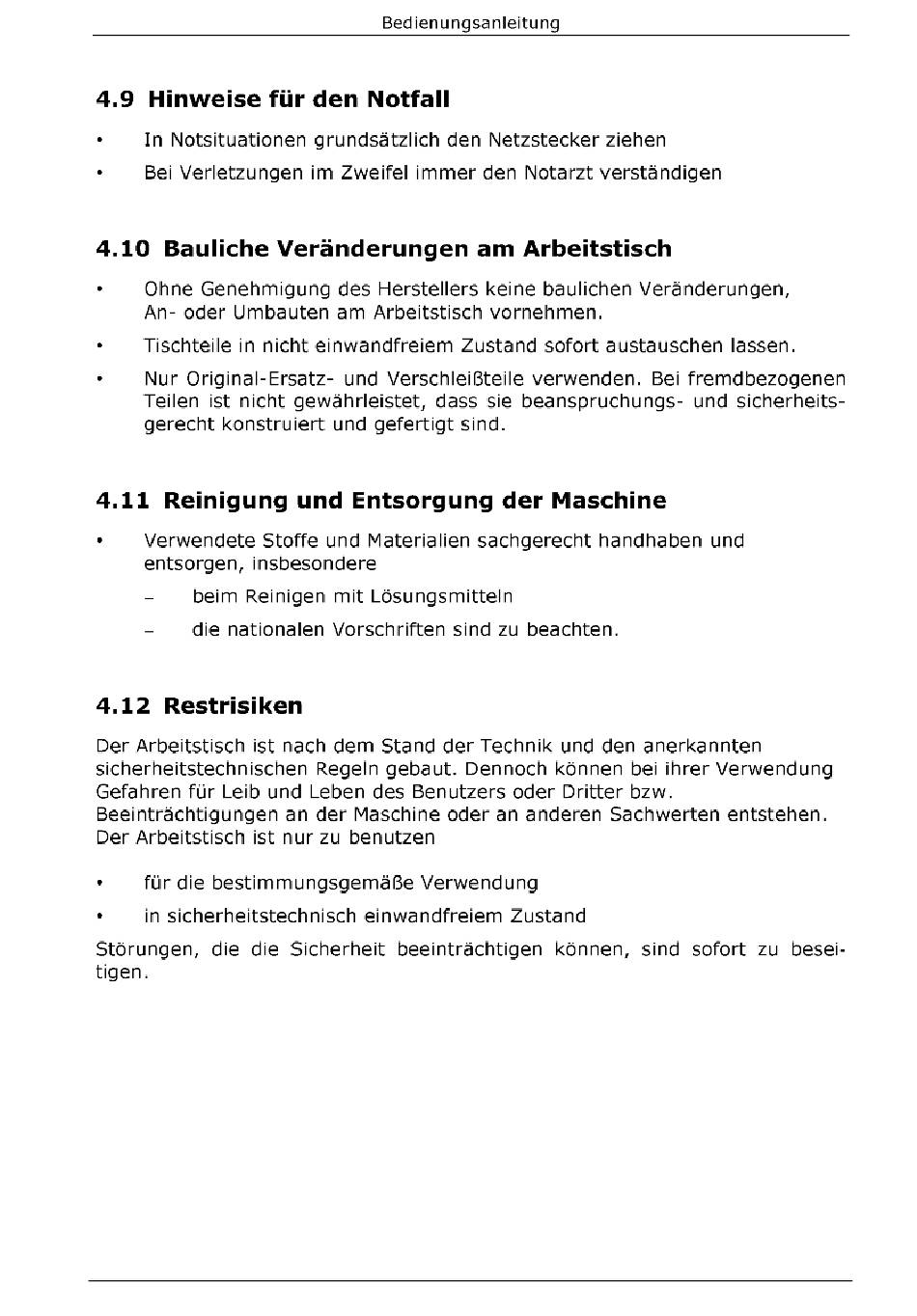 Bedienungsanleitung

4.9 Hinweise für den Notfall

• In Notsituationen grundsätzlich den Netzstecker ziehen
• Bei Verletzungen im Zweifel immer den Notarzt verständigen

4.10 Bauliche Veränderungen am Arbeitstisch

• Ohne Genehmigung des Herstellers keine baulichen Veränderungen, An- oder Umbauten am Arbeitstisch vornehmen.
• Tischteile in nicht einwandfreiem Zustand sofort austauschen lassen.
• Nur Original-Ersatz- und Verschleißteile verwenden. Bei fremdbezogenen Teilen ist nicht gewährleistet, dass sie beanspruchungs- und sicherheitsgerecht konstruiert und gefertigt sind.

4.11 Reinigung und Entsorgung der Maschine

• Verwendete Stoffe und Materialien sachgerecht handhaben und entsorgen, insbesondere
– beim Reinigen mit Lösungsmitteln
– die nationalen Vorschriften sind zu beachten.

4.12 Restrisiken

Der Arbeitstisch ist nach dem Stand der Technik und den anerkannten sicherheitstechnischen Regeln gebaut. Dennoch können bei ihrer Verwendung Gefahren für Leib und Leben des Benutzers oder Dritter bzw. Beeinträchtigungen an der Maschine oder an anderen Sachwerten entstehen. Der Arbeitstisch ist nur zu benutzen

• für die bestimmungsgemäße Verwendung
• in sicherheitstechnisch einwandfreiem Zustand

Störungen, die die Sicherheit beeinträchtigen können, sind sofort zu beseitigen.